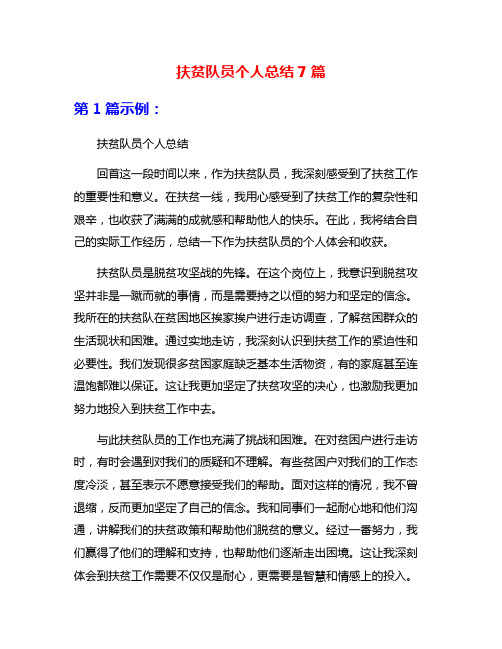 扶贫队员个人总结 7 篇

第 1 篇示例：

扶贫队员个人总结

回首这一段时间以来，作为扶贫队员，我深刻感受到了扶贫工作的重要性和意义。在扶贫一线，我用心感受到了扶贫工作的复杂性和艰辛，也收获了满满的成就感和帮助他人的快乐。在此，我将结合自己的实际工作经历，总结一下作为扶贫队员的个人体会和收获。

扶贫队员是脱贫攻坚战的先锋。在这个岗位上，我意识到脱贫攻坚并非是一蹴而就的事情，而是需要持之以恒的努力和坚定的信念。我所在的扶贫队在贫困地区挨家挨户进行走访调查，了解贫困群众的生活现状和困难。通过实地走访，我深刻认识到扶贫工作的紧迫性和必要性。我们发现很多贫困家庭缺乏基本生活物资，有的家庭甚至连温饱都难以保证。这让我更加坚定了扶贫攻坚的决心，也激励我更加努力地投入到扶贫工作中去。

与此扶贫队员的工作也充满了挑战和困难。在对贫困户进行走访时，有时会遇到对我们的质疑和不理解。有些贫困户对我们的工作态度冷淡，甚至表示不愿意接受我们的帮助。面对这样的情况，我不曾退缩，反而更加坚定了自己的信念。我和同事们一起耐心地和他们沟通，讲解我们的扶贫政策和帮助他们脱贫的意义。经过一番努力，我们赢得了他们的理解和支持，也帮助他们逐渐走出困境。这让我深刻体会到扶贫工作需要不仅仅是耐心，更需要是智慧和情感上的投入。